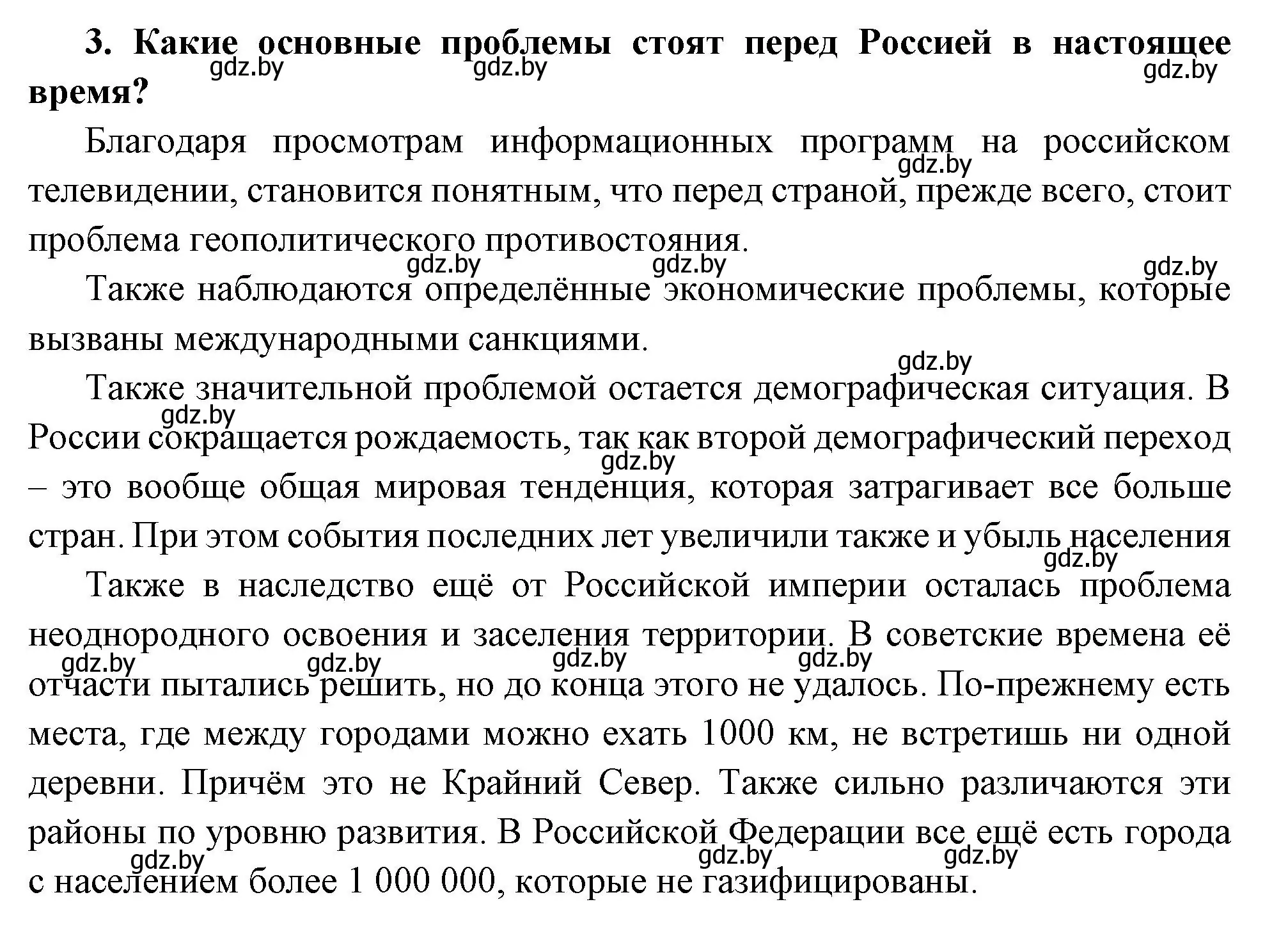 **3. Какие основные проблемы стоят перед Россией в настоящее время?**

gdz.by gdz.by gdz.by

Благодаря просмотрам информационных программ на российском телевидении, становится понятным, что перед страной, прежде всего, стоит проблема геополитического противостояния.

gdz.by gdz.by gdz.by gdz.by

Также наблюдаются определённые экономические проблемы, которые вызваны международными санкциями.

gdz.by

Также значительной проблемой остается демографическая ситуация. В России сокращается рождаемость, так как второй демографический переход – это вообще общая мировая тенденция, которая затрагивает все больше стран. При этом события последних лет увеличили также и убыль населения

gdz.by gdz.by gdz.by

Также в наследство ещё от Российской империи осталась проблема неоднородного освоения и заселения территории. В советские времена её отчасти пытались решить, но до конца этого не удалось. По-прежнему есть места, где между городами можно ехать 1000 км, не встретишь ни одной деревни. Причём это не Крайний Север. Также сильно различаются эти районы по уровню развития. В Российской Федерации все ещё есть города с населением более 1 000 000, которые не газифицированы.

gdz.by gdz.by gdz.by gdz.by gdz.by gdz.by gdz.by